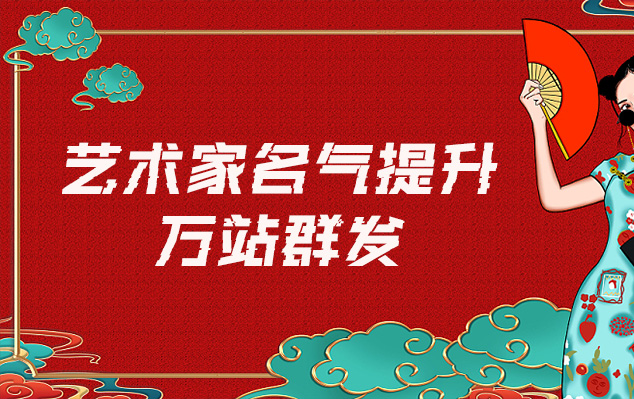 艺术家名气提升
万站群发